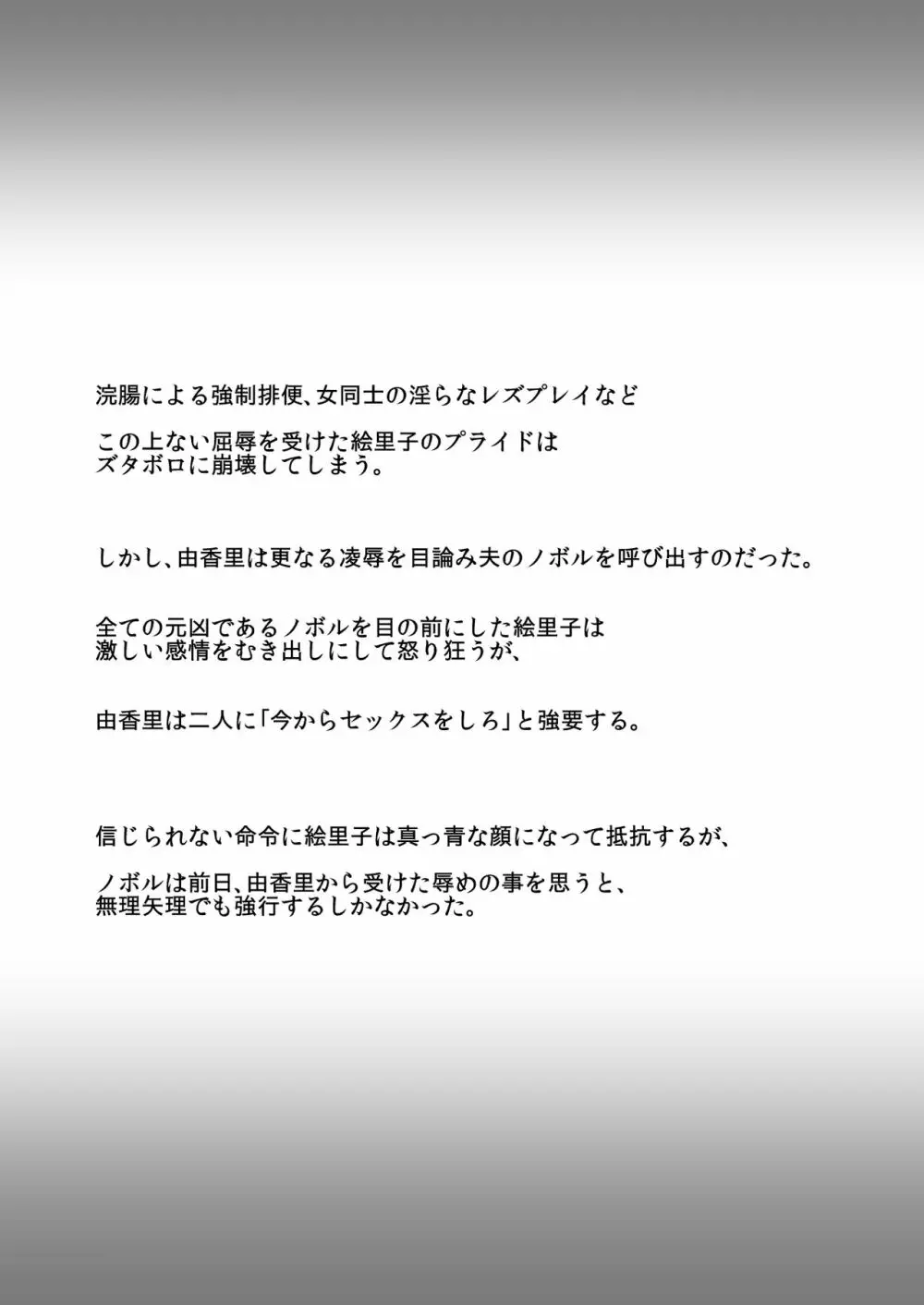 浣腸による強制排便、女同士の淫らなレズプレイなど

この上ない屈辱を受けた絵里子のプライドは
ズタボロに崩壊してしまう。

しかし、由香里は更なる凌辱を目論み夫のノボルを呼び出すのだった。

全ての元凶であるノボルを目の前にした絵里子は
激しい感情をむき出しにして怒り狂うが、

由香里は二人に「今からセックスをしろ」と強要する。

信じられない命令に絵里子は真っ青な顔になって抵抗するが、

ノボルは前日、由香里から受けた辱めの事を思うと、
無理矢理でも強行するしかなかった。